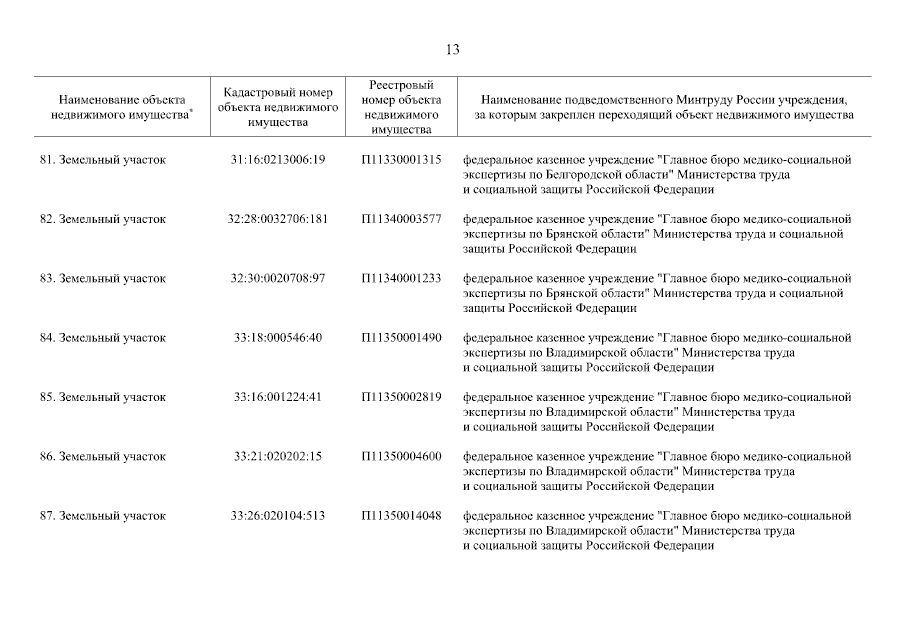 13

| Наименование объекта недвижимого имущества* | Кадастровый номер объекта недвижимого имущества | Реестровый номер объекта недвижимого имущества | Наименование подведомственного Минтруду России учреждения, за которым закреплен переходящий объект недвижимого имущества |
|---|---|---|---|
| 81. Земельный участок | 31:16:0213006:19 | П11330001315 | федеральное казенное учреждение "Главное бюро медико-социальной экспертизы по Белгородской области" Министерства труда и социальной защиты Российской Федерации |
| 82. Земельный участок | 32:28:0032706:181 | П11340003577 | федеральное казенное учреждение "Главное бюро медико-социальной экспертизы по Брянской области" Министерства труда и социальной защиты Российской Федерации |
| 83. Земельный участок | 32:30:0020708:97 | П11340001233 | федеральное казенное учреждение "Главное бюро медико-социальной экспертизы по Брянской области" Министерства труда и социальной защиты Российской Федерации |
| 84. Земельный участок | 33:18:000546:40 | П11350001490 | федеральное казенное учреждение "Главное бюро медико-социальной экспертизы по Владимирской области" Министерства труда и социальной защиты Российской Федерации |
| 85. Земельный участок | 33:16:001224:41 | П11350002819 | федеральное казенное учреждение "Главное бюро медико-социальной экспертизы по Владимирской области" Министерства труда и социальной защиты Российской Федерации |
| 86. Земельный участок | 33:21:020202:15 | П11350004600 | федеральное казенное учреждение "Главное бюро медико-социальной экспертизы по Владимирской области" Министерства труда и социальной защиты Российской Федерации |
| 87. Земельный участок | 33:26:020104:513 | П11350014048 | федеральное казенное учреждение "Главное бюро медико-социальной экспертизы по Владимирской области" Министерства труда и социальной защиты Российской Федерации |